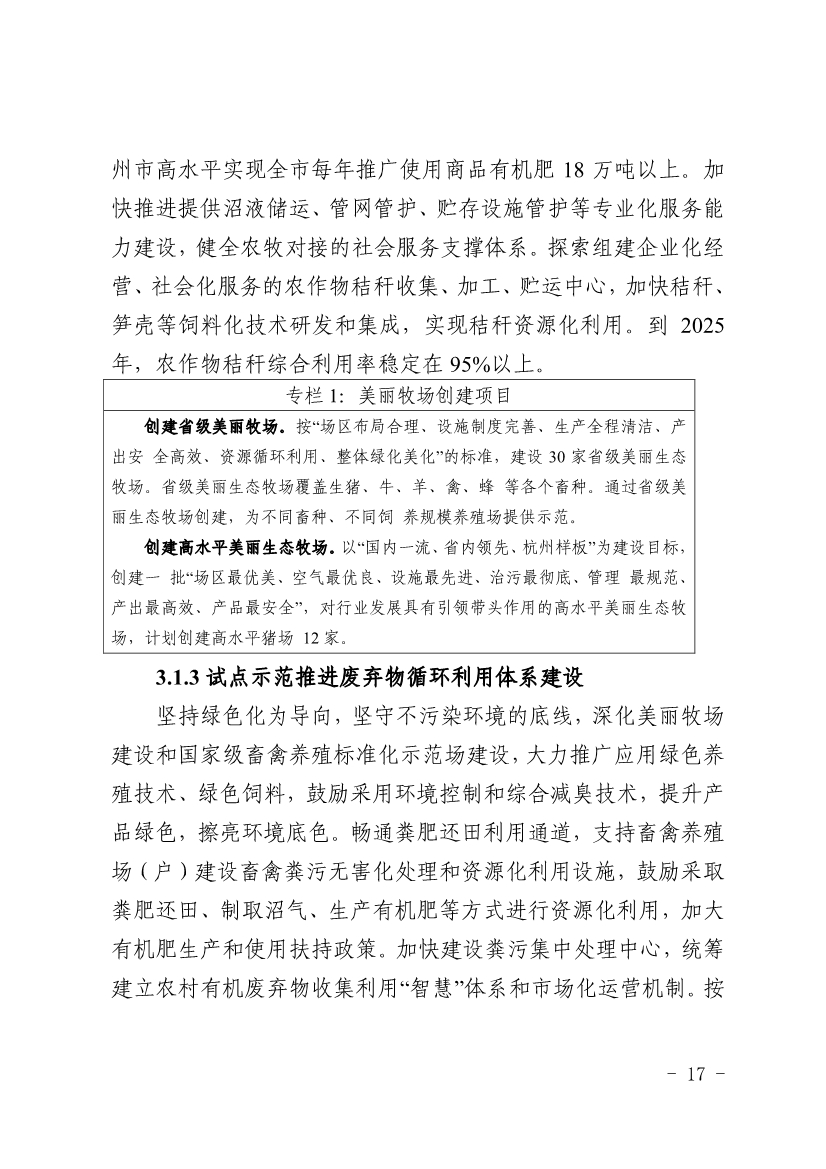 州市高水平实现全市每年推广使用商品有机肥 18 万吨以上。加快推进提供沼液储运、管网管护、贮存设施管护等专业化服务能力建设，健全农牧对接的社会服务支撑体系。探索组建企业化经营、社会化服务的农作物秸秆收集、加工、贮运中心，加快秸秆、笋壳等饲料化技术研发和集成，实现秸秆资源化利用。到 2025 年，农作物秸秆综合利用率稳定在 95%以上。

专栏 1：美丽牧场创建项目

创建省级美丽牧场。按“场区布局合理、设施制度完善、生产全程清洁、产出安 全高效、资源循环利用、整体绿化美化”的标准，建设 30 家省级美丽生态牧场。省级美丽生态牧场覆盖生猪、牛、羊、禽、蜂 等各个畜种。通过省级美丽生态牧场创建，为不同畜种、不同饲 养规模养殖场提供示范。

创建高水平美丽生态牧场。以“国内一流、省内领先、杭州样板”为建设目标，创建一 批“场区最优美、空气最优良、设施最先进、治污最彻底、管理 最规范、产出最高效、产品最安全”，对行业发展具有引领带头作用的高水平美丽生态牧场，计划创建高水平猪场 12 家。

3.1.3 试点示范推进废弃物循环利用体系建设

坚持绿色化为导向，坚守不污染环境的底线，深化美丽牧场建设和国家级畜禽养殖标准化示范场建设，大力推广应用绿色养殖技术、绿色饲料，鼓励采用环境控制和综合减臭技术，提升产品绿色，擦亮环境底色。畅通粪肥还田利用通道，支持畜禽养殖场（户）建设畜禽粪污无害化处理和资源化利用设施，鼓励采取粪肥还田、制取沼气、生产有机肥等方式进行资源化利用，加大有机肥生产和使用扶持政策。加快建设粪污集中处理中心，统筹建立农村有机废弃物收集利用“智慧”体系和市场化运营机制。按

- 17 -